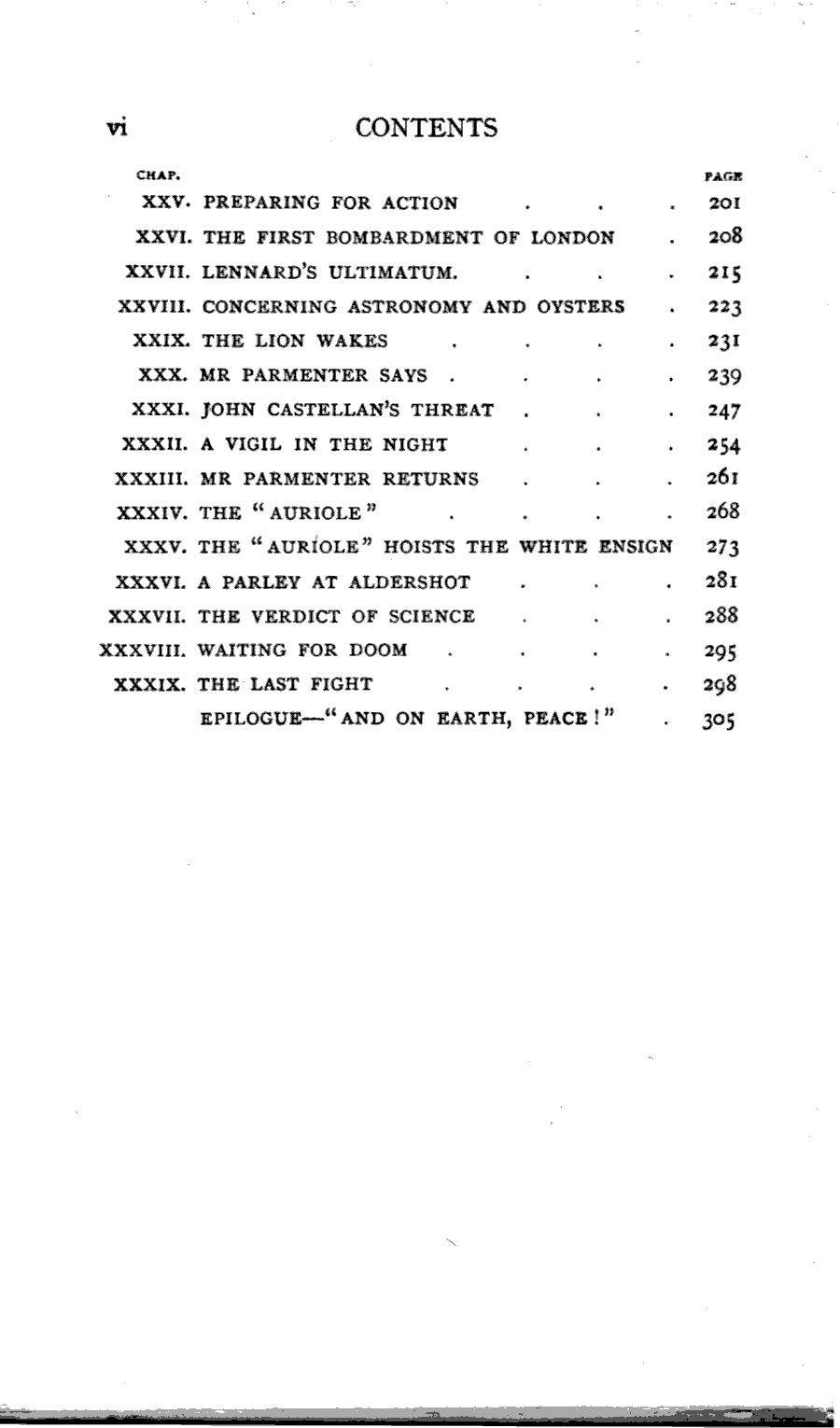 vi CONTENTS

| CHAP. | | PAGE |
|---|---|---|
| XXV. | PREPARING FOR ACTION . . . | 201 |
| XXVI. | THE FIRST BOMBARDMENT OF LONDON . | 208 |
| XXVII. | LENNARD'S ULTIMATUM. . . . | 215 |
| XXVIII. | CONCERNING ASTRONOMY AND OYSTERS . | 223 |
| XXIX. | THE LION WAKES . . . . | 231 |
| XXX. | MR PARMENTER SAYS . . . . | 239 |
| XXXI. | JOHN CASTELLAN'S THREAT . . . | 247 |
| XXXII. | A VIGIL IN THE NIGHT . . . | 254 |
| XXXIII. | MR PARMENTER RETURNS . . . | 261 |
| XXXIV. | THE "AURIOLE" . . . . | 268 |
| XXXV. | THE "AURIOLE" HOISTS THE WHITE ENSIGN | 273 |
| XXXVI. | A PARLEY AT ALDERSHOT . . . | 281 |
| XXXVII. | THE VERDICT OF SCIENCE . . . | 288 |
| XXXVIII. | WAITING FOR DOOM . . . . | 295 |
| XXXIX. | THE LAST FIGHT . . . . | 298 |
| | EPILOGUE—"AND ON EARTH, PEACE!" . | 305 |